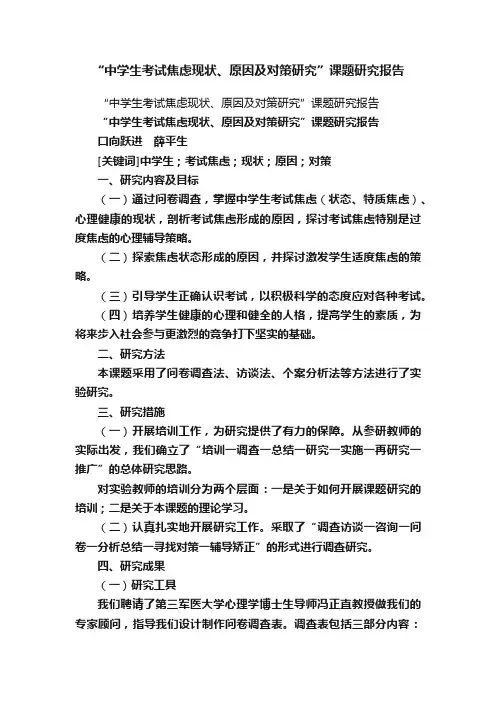 “中学生考试焦虑现状、原因及对策研究”课题研究报告

“中学生考试焦虑现状、原因及对策研究”课题研究报告

“中学生考试焦虑现状、原因及对策研究”课题研究报告

口向跃进　薛平生

[关键词]中学生；考试焦虑；现状；原因；对策

一、研究内容及目标

（一）通过问卷调查，掌握中学生考试焦虑（状态、特质焦虑）、心理健康的现状，剖析考试焦虑形成的原因，探讨考试焦虑特别是过度焦虑的心理辅导策略。

（二）探索焦虑状态形成的原因，并探讨激发学生适度焦虑的策略。

（三）引导学生正确认识考试，以积极科学的态度应对各种考试。

（四）培养学生健康的心理和健全的人格，提高学生的素质，为将来步入社会参与更激烈的竞争打下坚实的基础。

二、研究方法

本课题采用了问卷调查法、访谈法、个案分析法等方法进行了实验研究。

三、研究措施

（一）开展培训工作，为研究提供了有力的保障。从参研教师的实际出发，我们确立了“培训一调查一总结一研究一实施一再研究一推广”的总体研究思路。

对实验教师的培训分为两个层面：一是关于如何开展课题研究的培训；二是关于本课题的理论学习。

（二）认真扎实地开展研究工作。采取了“调查访谈一咨询一问卷一分析总结一寻找对策一辅导矫正”的形式进行调查研究。

四、研究成果

（一）研究工具

我们聘请了第三军医大学心理学博士生导师冯正直教授做我们的专家顾问，指导我们设计制作问卷调查表。调查表包括三部分内容：